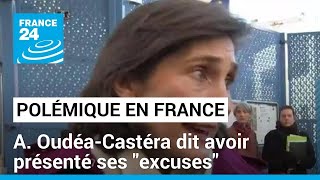 FRANCE 24

POLÉMIQUE EN FRANCE

A. Oudéa-Castéra dit avoir présenté ses "excuses"